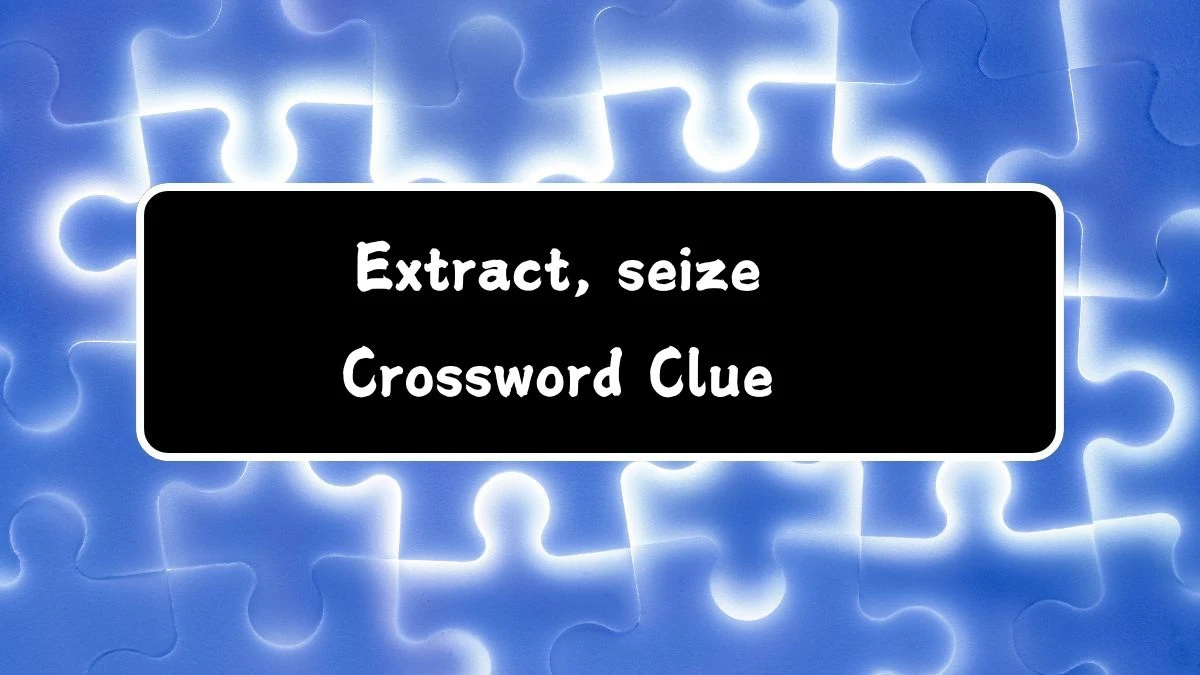 Extract, seize
Crossword Clue